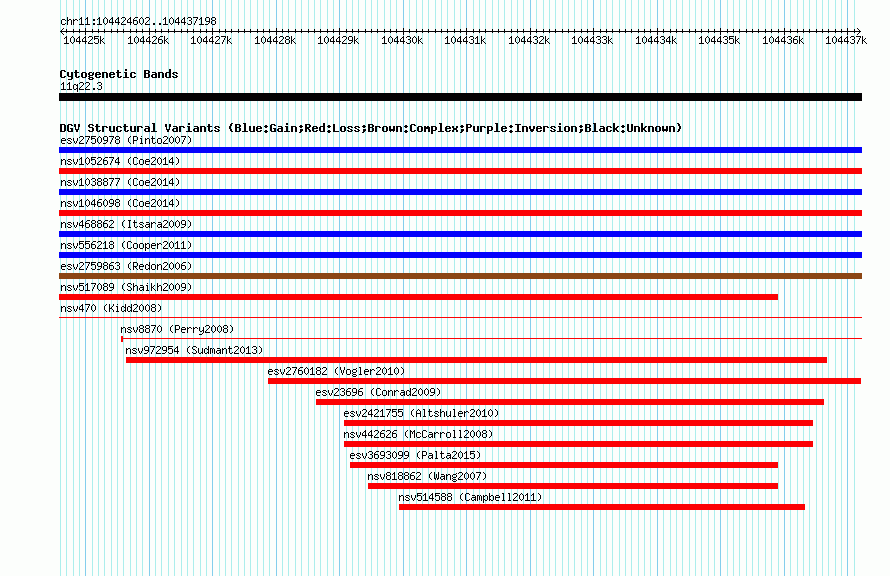 chr11:104424602..104437198

104425k 104426k 104427k 104428k 104429k 104430k 104431k 104432k 104433k 104434k 104435k 104436k 104437k

Cytogenetic Bands
11q22.3

DGV Structural Variants (Blue:Gain;Red:Loss;Brown:Complex;Purple:Inversion;Black:Unknown)
esv2750978 (Pinto2007)
nsv1052674 (Coe2014)
nsv1038877 (Coe2014)
nsv1046098 (Coe2014)
nsv468862 (Itsara2009)
nsv556218 (Cooper2011)
esv2759863 (Redon2006)
nsv517089 (Shaikh2009)
nsv470 (Kidd2008)
nsv8870 (Perry2008)
nsv972954 (Sudmant2013)
esv2760182 (Vogler2010)
esv23696 (Conrad2009)
esv2421755 (Altshuler2010)
nsv442626 (McCarroll2008)
esv3693099 (Palta2015)
nsv818862 (Wang2007)
nsv514588 (Campbell2011)